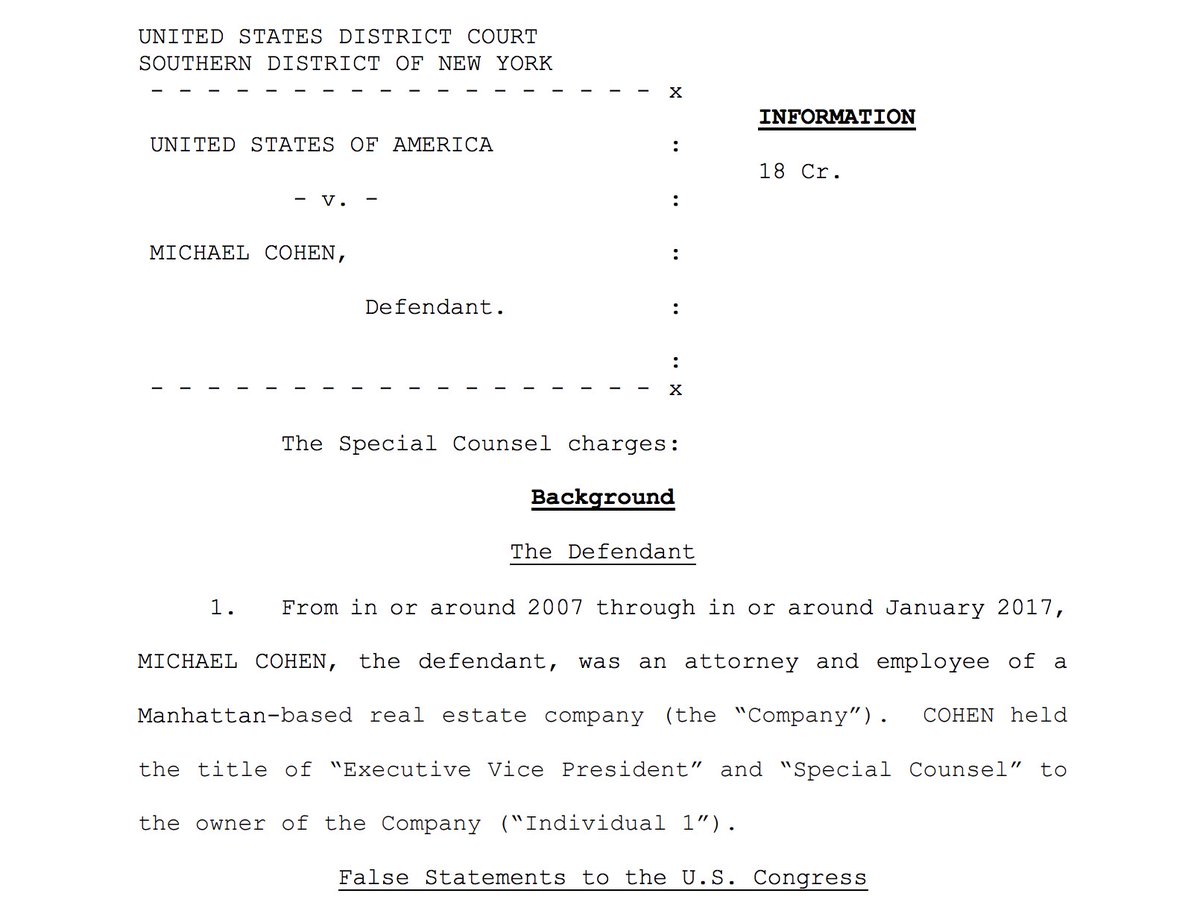 UNITED STATES DISTRICT COURT
SOUTHERN DISTRICT OF NEW YORK
- - - - - - - - - - - - - - - - - - - x

UNITED STATES OF AMERICA :

- v. - :

MICHAEL COHEN, :

Defendant. :

:
- - - - - - - - - - - - - - - - - - - x

INFORMATION

18 Cr.

The Special Counsel charges:

Background

The Defendant

1. From in or around 2007 through in or around January 2017, MICHAEL COHEN, the defendant, was an attorney and employee of a Manhattan-based real estate company (the "Company"). COHEN held the title of "Executive Vice President" and "Special Counsel" to the owner of the Company ("Individual 1").

False Statements to the U.S. Congress